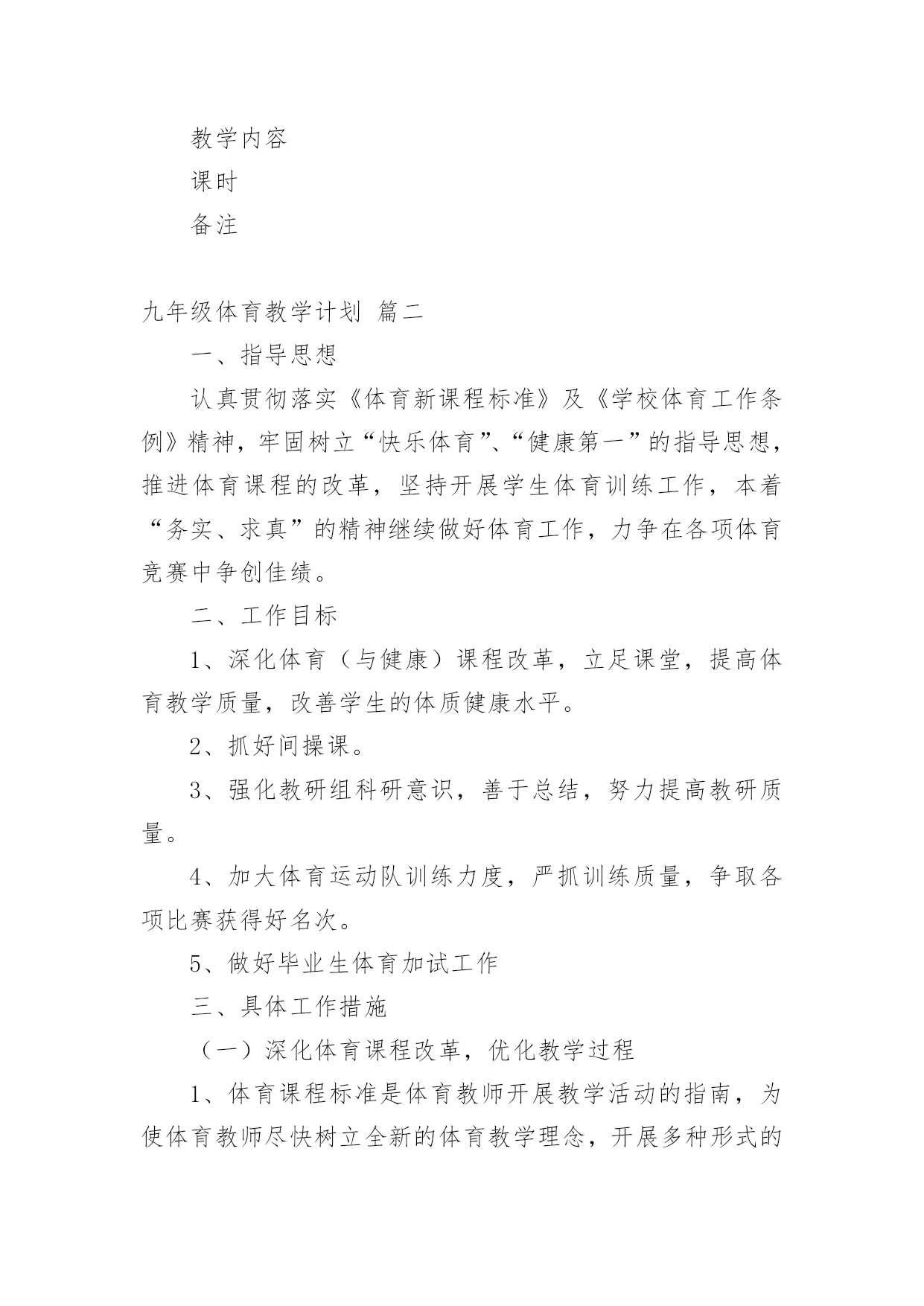 教学内容

课时

备注

九年级体育教学计划 篇二

一、指导思想

认真贯彻落实《体育新课程标准》及《学校体育工作条例》精神，牢固树立“快乐体育”、“健康第一”的指导思想，推进体育课程的改革，坚持开展学生体育训练工作，本着“务实、求真”的精神继续做好体育工作，力争在各项体育竞赛中争创佳绩。

二、工作目标

1、深化体育（与健康）课程改革，立足课堂，提高体育教学质量，改善学生的体质健康水平。

2、抓好间操课。

3、强化教研组科研意识，善于总结，努力提高教研质量。

4、加大体育运动队训练力度，严抓训练质量，争取各项比赛获得好名次。

5、做好毕业生体育加试工作

三、具体工作措施

（一）深化体育课程改革，优化教学过程

1、体育课程标准是体育教师开展教学活动的指南，为使体育教师尽快树立全新的体育教学理念，开展多种形式的